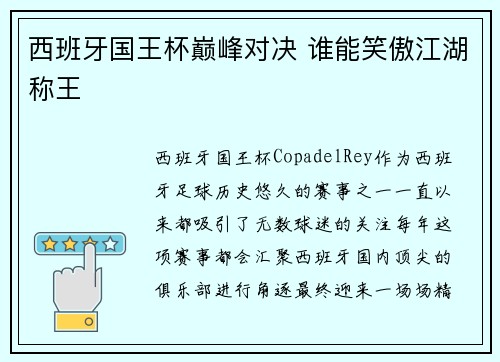 西班牙国王杯巅峰对决 谁能笑傲江湖称王

西班牙国王杯CopadelRey作为西班牙足球历史悠久的赛事之一一直以来都吸引了无数球迷的关注每年这项赛事都会汇聚西班牙国内顶尖的俱乐部进行角逐最终迎来一场场精